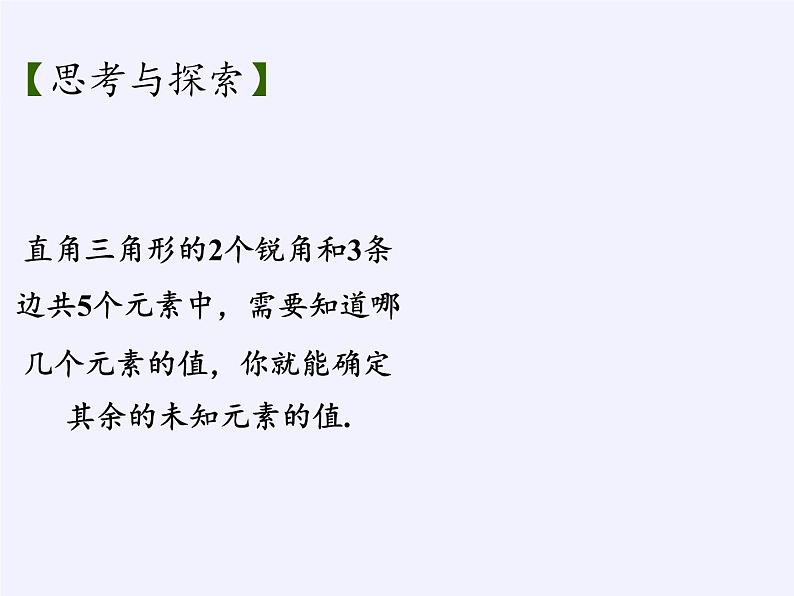 【思考与探索】

直角三角形的2个锐角和3条边共5个元素中，需要知道哪几个元素的值，你就能确定其余的未知元素的值.